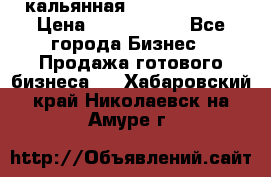 кальянная
Цена Все города Бизнес Продажа готового бизнеса Хабаровский край Николаевск на Амуре г

http://Объявлений.сайт